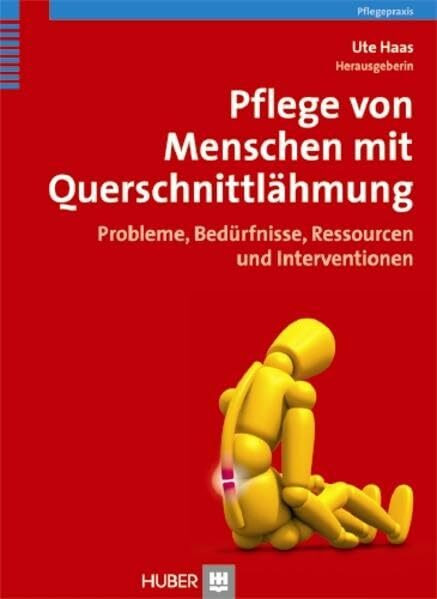 Pflegepraxis

Ute Haas
Herausgeberin

Pflege von Menschen mit Querschnittlähmung

Probleme, Bedürfnisse, Ressourcen und Interventionen

HUBER